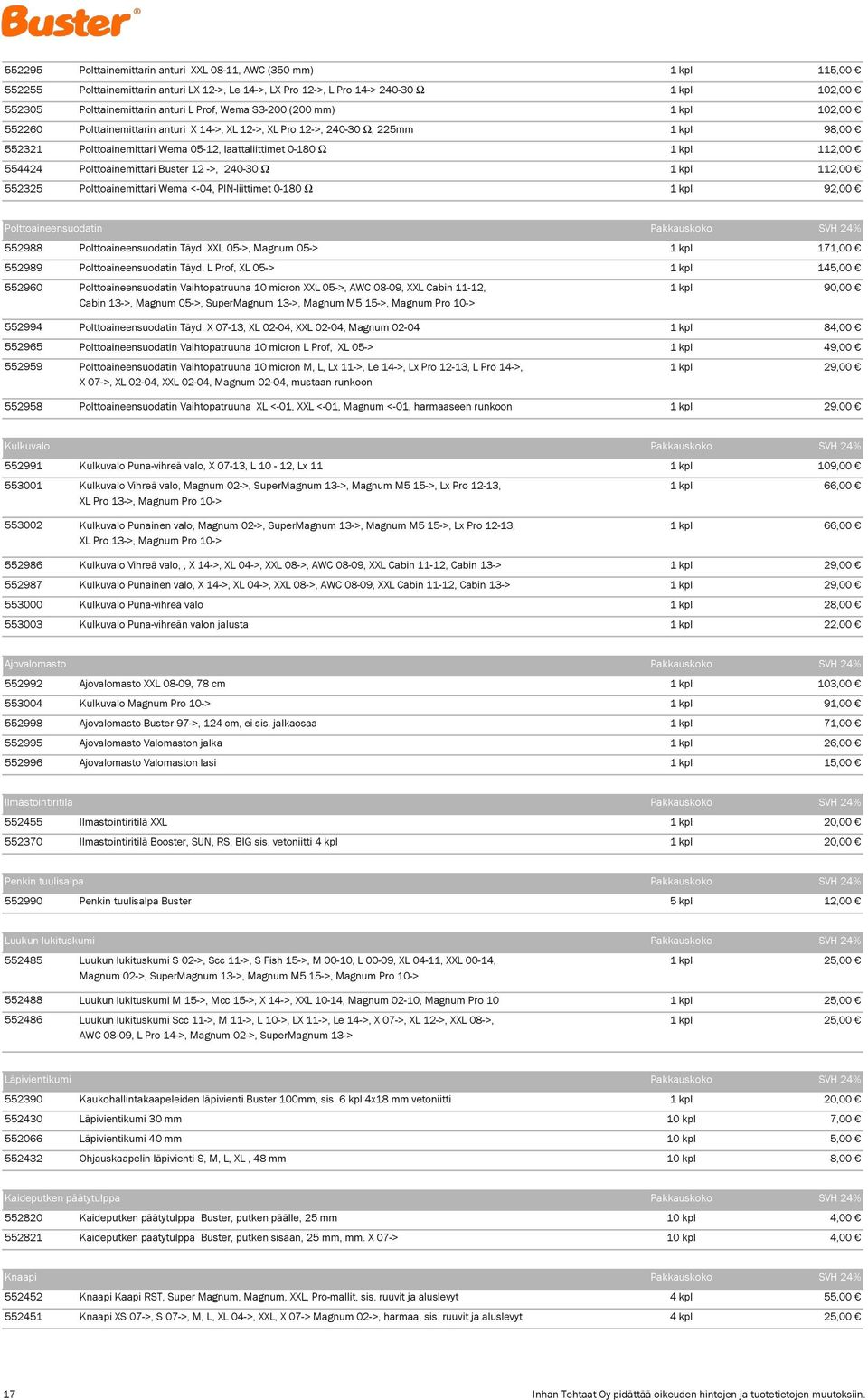 Buster®

| | | | |
|---|---|---|---|
| 552295 | Polttainemittarin anturi XXL 08-11, AWC (350 mm) | 1 kpl | 115,00 € |
| 552255 | Polttainemittarin anturi LX 12->, Le 14->, LX Pro 12->, L Pro 14-> 240-30 Ω | 1 kpl | 102,00 € |
| 552305 | Polttainemittarin anturi L Prof, Wema S3-200 (200 mm) | 1 kpl | 102,00 € |
| 552260 | Polttainemittarin anturi X 14->, XL 12->, XL Pro 12->, 240-30 Ω, 225mm | 1 kpl | 98,00 € |
| 552321 | Polttoainemittari Wema 05-12, laattaliittimet 0-180 Ω | 1 kpl | 112,00 € |
| 554424 | Polttoainemittari Buster 12 ->, 240-30 Ω | 1 kpl | 112,00 € |
| 552325 | Polttoainemittari Wema <-04, PIN-liittimet 0-180 Ω | 1 kpl | 92,00 € |

| Polttoaineensuodatin | | Pakkauskoko | SVH 24% |
|---|---|---|---|
| 552988 | Polttoaineensuodatin Täyd. XXL 05->, Magnum 05-> | 1 kpl | 171,00 € |
| 552989 | Polttoaineensuodatin Täyd. L Prof, XL 05-> | 1 kpl | 145,00 € |
| 552960 | Polttoaineensuodatin Vaihtopatruuna 10 micron XXL 05->, AWC 08-09, XXL Cabin 11-12, Cabin 13->, Magnum 05->, SuperMagnum 13->, Magnum M5 15->, Magnum Pro 10-> | 1 kpl | 90,00 € |
| 552994 | Polttoaineensuodatin Täyd. X 07-13, XL 02-04, XXL 02-04, Magnum 02-04 | 1 kpl | 84,00 € |
| 552965 | Polttoaineensuodatin Vaihtopatruuna 10 micron L Prof, XL 05-> | 1 kpl | 49,00 € |
| 552959 | Polttoaineensuodatin Vaihtopatruuna 10 micron M, L, Lx 11->, Le 14->, Lx Pro 12-13, L Pro 14->, X 07->, XL 02-04, XXL 02-04, Magnum 02-04, mustaan runkoon | 1 kpl | 29,00 € |
| 552958 | Polttoaineensuodatin Vaihtopatruuna XL <-01, XXL <-01, Magnum <-01, harmaaseen runkoon | 1 kpl | 29,00 € |

| Kulkuvalo | | Pakkauskoko | SVH 24% |
|---|---|---|---|
| 552991 | Kulkuvalo Puna-vihreä valo, X 07-13, L 10 - 12, Lx 11 | 1 kpl | 109,00 € |
| 553001 | Kulkuvalo Vihreä valo, Magnum 02->, SuperMagnum 13->, Magnum M5 15->, Lx Pro 12-13, XL Pro 13->, Magnum Pro 10-> | 1 kpl | 66,00 € |
| 553002 | Kulkuvalo Punainen valo, Magnum 02->, SuperMagnum 13->, Magnum M5 15->, Lx Pro 12-13, XL Pro 13->, Magnum Pro 10-> | 1 kpl | 66,00 € |
| 552986 | Kulkuvalo Vihreä valo, , X 14->, XL 04->, XXL 08->, AWC 08-09, XXL Cabin 11-12, Cabin 13-> | 1 kpl | 29,00 € |
| 552987 | Kulkuvalo Punainen valo, X 14->, XL 04->, XXL 08->, AWC 08-09, XXL Cabin 11-12, Cabin 13-> | 1 kpl | 29,00 € |
| 553000 | Kulkuvalo Puna-vihreä valo | 1 kpl | 28,00 € |
| 553003 | Kulkuvalo Puna-vihreän valon jalusta | 1 kpl | 22,00 € |

| Ajovalomasto | | Pakkauskoko | SVH 24% |
|---|---|---|---|
| 552992 | Ajovalomasto XXL 08-09, 78 cm | 1 kpl | 103,00 € |
| 553004 | Kulkuvalo Magnum Pro 10-> | 1 kpl | 91,00 € |
| 552998 | Ajovalomasto Buster 97->, 124 cm, ei sis. jalkaosaa | 1 kpl | 71,00 € |
| 552995 | Ajovalomasto Valomaston jalka | 1 kpl | 26,00 € |
| 552996 | Ajovalomasto Valomaston lasi | 1 kpl | 15,00 € |

| Ilmastointiritilä | | Pakkauskoko | SVH 24% |
|---|---|---|---|
| 552455 | Ilmastointiritilä XXL | 1 kpl | 20,00 € |
| 552370 | Ilmastointiritilä Booster, SUN, RS, BIG sis. vetoniitti 4 kpl | 1 kpl | 20,00 € |

| Penkin tuulisalpa | | Pakkauskoko | SVH 24% |
|---|---|---|---|
| 552990 | Penkin tuulisalpa Buster | 5 kpl | 12,00 € |

| Luukun lukituskumi | | Pakkauskoko | SVH 24% |
|---|---|---|---|
| 552485 | Luukun lukituskumi S 02->, Scc 11->, S Fish 15->, M 00-10, L 00-09, XL 04-11, XXL 00-14, Magnum 02->, SuperMagnum 13->, Magnum M5 15->, Magnum Pro 10-> | 1 kpl | 25,00 € |
| 552488 | Luukun lukituskumi M 15->, Mcc 15->, X 14->, XXL 10-14, Magnum 02-10, Magnum Pro 10 | 1 kpl | 25,00 € |
| 552486 | Luukun lukituskumi Scc 11->, M 11->, L 10->, LX 11->, Le 14->, X 07->, XL 12->, XXL 08->, AWC 08-09, L Pro 14->, Magnum 02->, SuperMagnum 13-> | 1 kpl | 25,00 € |

| Läpivientikumi | | Pakkauskoko | SVH 24% |
|---|---|---|---|
| 552390 | Kaukohallintakaapeleiden läpivienti Buster 100mm, sis. 6 kpl 4x18 mm vetoniitti | 1 kpl | 20,00 € |
| 552430 | Läpivientikumi 30 mm | 10 kpl | 7,00 € |
| 552066 | Läpivientikumi 40 mm | 10 kpl | 5,00 € |
| 552432 | Ohjauskaapelin läpivienti S, M, L, XL , 48 mm | 10 kpl | 8,00 € |

| Kaideputken päätytulppa | | Pakkauskoko | SVH 24% |
|---|---|---|---|
| 552820 | Kaideputken päätytulppa Buster, putken päälle, 25 mm | 10 kpl | 4,00 € |
| 552821 | Kaideputken päätytulppa Buster, putken sisään, 25 mm, mm. X 07-> | 10 kpl | 4,00 € |

| Knaapi | | Pakkauskoko | SVH 24% |
|---|---|---|---|
| 552452 | Knaapi Kaapi RST, Super Magnum, Magnum, XXL, Pro-mallit, sis. ruuvit ja aluslevyt | 4 kpl | 55,00 € |
| 552451 | Knaapi XS 07->, S 07->, M, L, XL 04->, XXL, X 07-> Magnum 02->, harmaa, sis. ruuvit ja aluslevyt | 4 kpl | 25,00 € |

17 Inhan Tehtaat Oy pidättää oikeuden hintojen ja tuotetietojen muutoksiin.